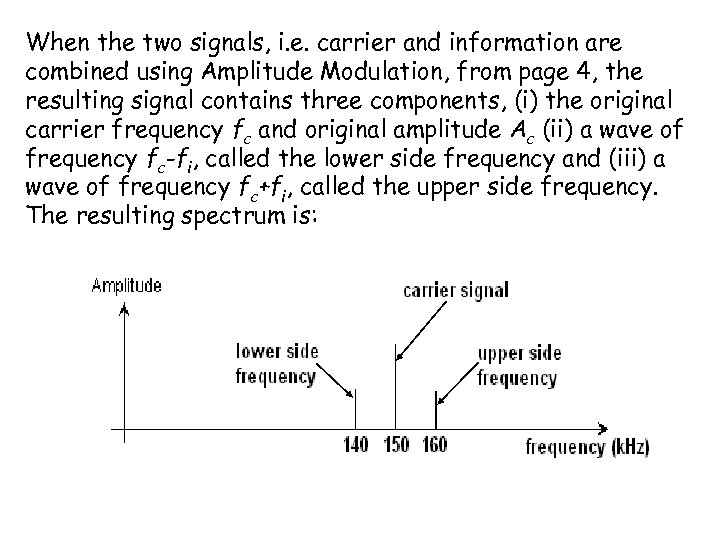 When the two signals, i.e. carrier and information are combined using Amplitude Modulation, from page 4, the resulting signal contains three components, (i) the original carrier frequency $f_c$ and original amplitude $A_c$ (ii) a wave of frequency $f_c$-$f_i$, called the lower side frequency and (iii) a wave of frequency $f_c$+$f_i$, called the upper side frequency. The resulting spectrum is:

Amplitude

carrier signal

lower side frequency

upper side frequency

140 150 160

frequency (kHz)